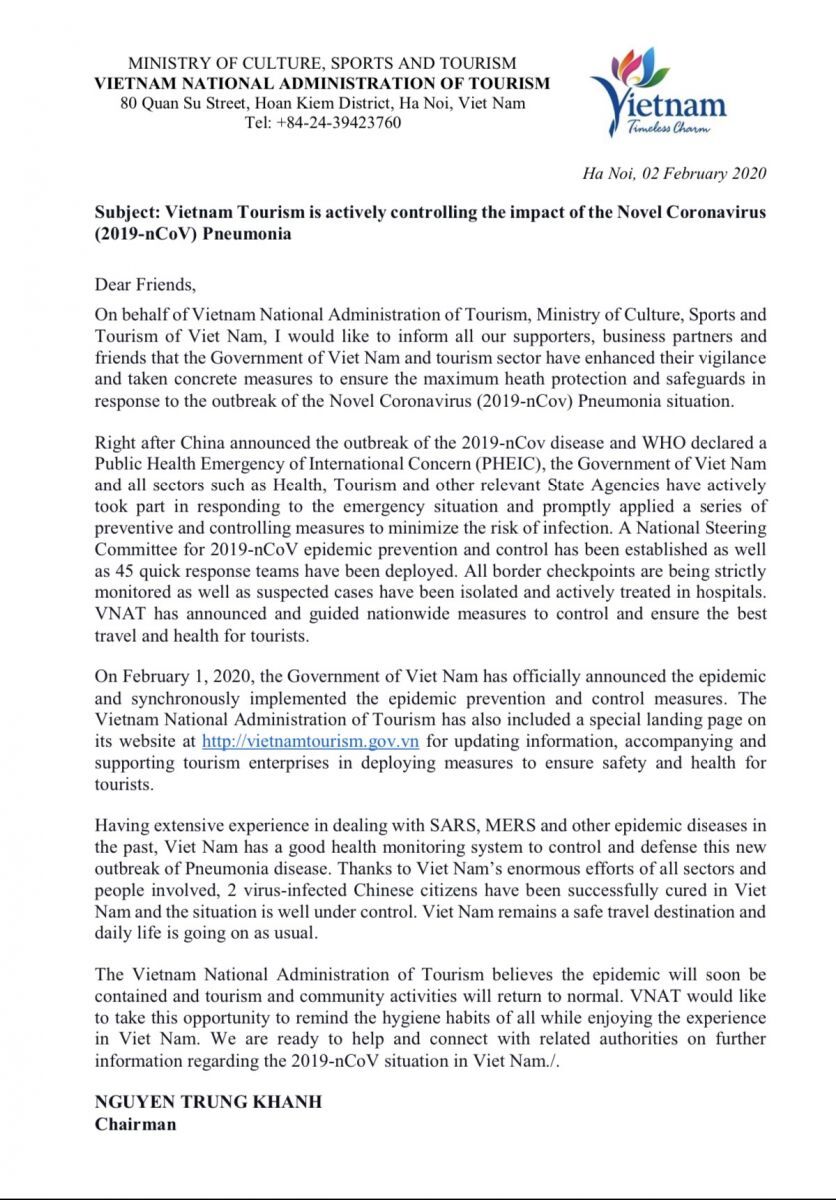 MINISTRY OF CULTURE, SPORTS AND TOURISM
VIETNAM NATIONAL ADMINISTRATION OF TOURISM
80 Quan Su Street, Hoan Kiem District, Ha Noi, Viet Nam
Tel: +84-24-39423760

Vietnam
Timeless Charm

Ha Noi, 02 February 2020

Subject: Vietnam Tourism is actively controlling the impact of the Novel Coronavirus (2019-nCoV) Pneumonia

Dear Friends,

On behalf of Vietnam National Administration of Tourism, Ministry of Culture, Sports and Tourism of Viet Nam, I would like to inform all our supporters, business partners and friends that the Government of Viet Nam and tourism sector have enhanced their vigilance and taken concrete measures to ensure the maximum heath protection and safeguards in response to the outbreak of the Novel Coronavirus (2019-nCov) Pneumonia situation.

Right after China announced the outbreak of the 2019-nCov disease and WHO declared a Public Health Emergency of International Concern (PHEIC), the Government of Viet Nam and all sectors such as Health, Tourism and other relevant State Agencies have actively took part in responding to the emergency situation and promptly applied a series of preventive and controlling measures to minimize the risk of infection. A National Steering Committee for 2019-nCoV epidemic prevention and control has been established as well as 45 quick response teams have been deployed. All border checkpoints are being strictly monitored as well as suspected cases have been isolated and actively treated in hospitals. VNAT has announced and guided nationwide measures to control and ensure the best travel and health for tourists.

On February 1, 2020, the Government of Viet Nam has officially announced the epidemic and synchronously implemented the epidemic prevention and control measures. The Vietnam National Administration of Tourism has also included a special landing page on its website at http://vietnamtourism.gov.vn for updating information, accompanying and supporting tourism enterprises in deploying measures to ensure safety and health for tourists.

Having extensive experience in dealing with SARS, MERS and other epidemic diseases in the past, Viet Nam has a good health monitoring system to control and defense this new outbreak of Pneumonia disease. Thanks to Viet Nam's enormous efforts of all sectors and people involved, 2 virus-infected Chinese citizens have been successfully cured in Viet Nam and the situation is well under control. Viet Nam remains a safe travel destination and daily life is going on as usual.

The Vietnam National Administration of Tourism believes the epidemic will soon be contained and tourism and community activities will return to normal. VNAT would like to take this opportunity to remind the hygiene habits of all while enjoying the experience in Viet Nam. We are ready to help and connect with related authorities on further information regarding the 2019-nCoV situation in Viet Nam./.

NGUYEN TRUNG KHANH
Chairman